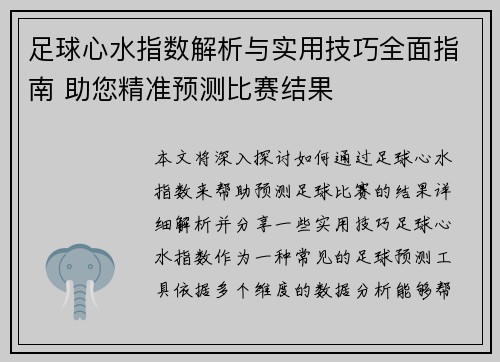 足球心水指数解析与实用技巧全面指南 助您精准预测比赛结果

本文将深入探讨如何通过足球心水指数来帮助预测足球比赛的结果详细解析并分享一些实用技巧足球心水指数作为一种常见的足球预测工具依据多个维度的数据分析能够帮